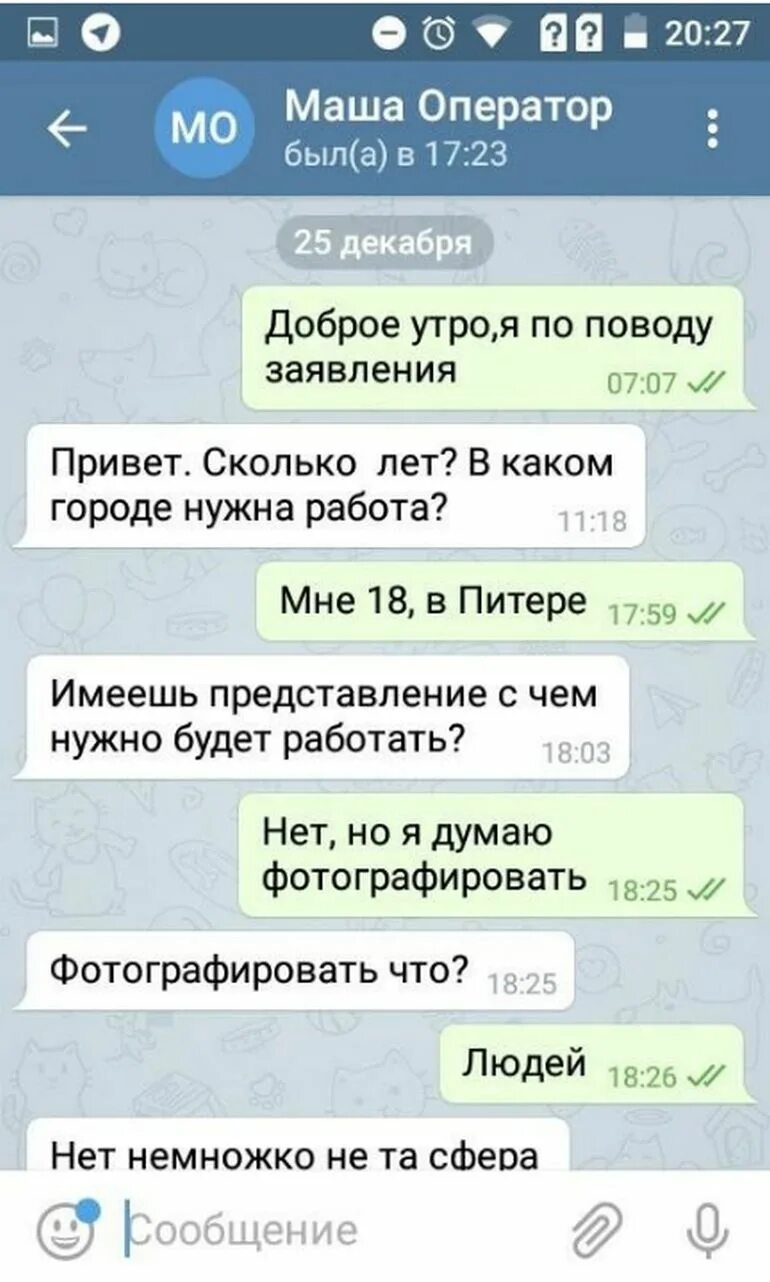 20:27

МО

Маша Оператор
был(а) в 17:23

25 декабря

Доброе утро,я по поводу заявления 07:07

Привет. Сколько лет? В каком городе нужна работа? 11:18

Мне 18, в Питере 17:59

Имеешь представление с чем нужно будет работать? 18:03

Нет, но я думаю фотографировать 18:25

Фотографировать что? 18:25

Людей 18:26

Нет немножко не та сфера

Сообщение